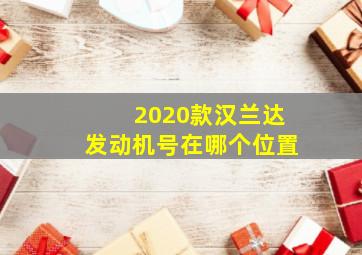 2020款汉兰达
发动机号在哪个位置